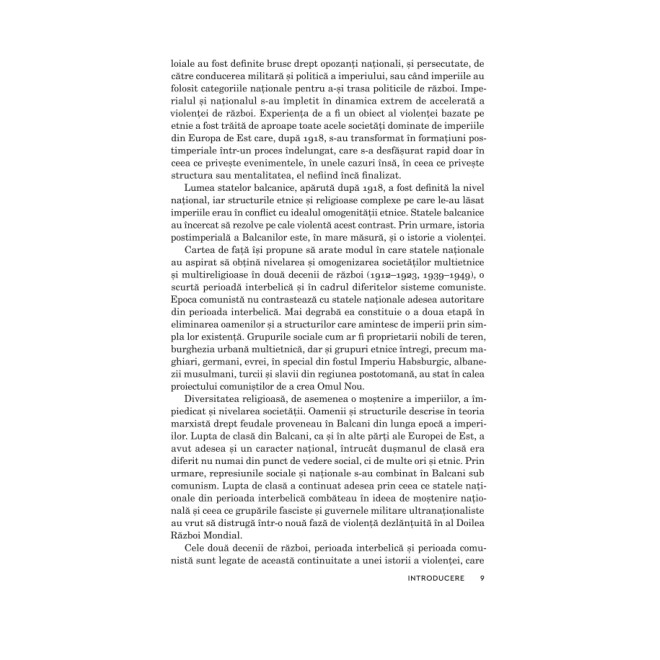 loiale au fost definite brusc drept opozanți naționali, și persecutate, de către conducerea militară și politică a imperiului, sau când imperiile au folosit categoriile naționale pentru a-și trasa politicile de război. Imperialul și naționalul s-au împletit în dinamica extrem de accelerată a violenței de război. Experiența de a fi un obiect al violenței bazate pe etnie a fost trăită de aproape toate acele societăți dominate de imperiile din Europa de Est care, după 1918, s-au transformat în formațiuni postimperiale într-un proces îndelungat, care s-a desfășurat rapid doar în ceea ce privește evenimentele, în unele cazuri însă, în ceea ce privește structura sau mentalitatea, el nefiind încă finalizat.

Lumea statelor balcanice, apărută după 1918, a fost definită la nivel național, iar structurile etnice și religioase complexe pe care le-au lăsat imperiile erau în conflict cu idealul omogenității etnice. Statele balcanice au încercat să rezolve pe cale violentă acest contrast. Prin urmare, istoria postimperială a Balcanilor este, în mare măsură, și o istorie a violenței.

Cartea de față își propune să arate modul în care statele naționale au aspirat să obțină nivelarea și omogenizarea societăților multietnice și multireligioase în două decenii de război (1912–1923, 1939–1949), o scurtă perioadă interbelică și în cadrul diferitelor sisteme comuniste. Epoca comunistă nu contrastează cu statele naționale adesea autoritare din perioada interbelică. Mai degrabă ea constituie o a doua etapă în eliminarea oamenilor și a structurilor care amintesc de imperii prin simpla lor existență. Grupurile sociale cum ar fi proprietarii nobili de teren, burghezia urbană multietnică, dar și grupuri etnice întregi, precum maghiari, germani, evrei, în special din fostul Imperiu Habsburgic, albanezii musulmani, turcii și slavii din regiunea postotomană, au stat în calea proiectului comuniștilor de a crea Omul Nou.

Diversitatea religioasă, de asemenea o moștenire a imperiilor, a împiedicat și nivelarea societății. Oamenii și structurile descrise în teoria marxistă drept feudale proveneau în Balcani din lunga epocă a imperiilor. Lupta de clasă din Balcani, ca și în alte părți ale Europei de Est, a avut adesea și un caracter național, întrucât dușmanul de clasă era diferit nu numai din punct de vedere social, ci de multe ori și etnic. Prin urmare, represiunile sociale și naționale s-au combinat în Balcani sub comunism. Lupta de clasă a continuat adesea prin ceea ce statele naționale din perioada interbelică combăteau în ideea de moștenire națională și ceea ce grupările fasciste și guvernele militare ultranaționaliste au vrut să distrugă într-o nouă fază de violență dezlănțuită în al Doilea Război Mondial.

Cele două decenii de război, perioada interbelică și perioada comunistă sunt legate de această continuitate a unei istorii a violenței, care

INTRODUCERE 9